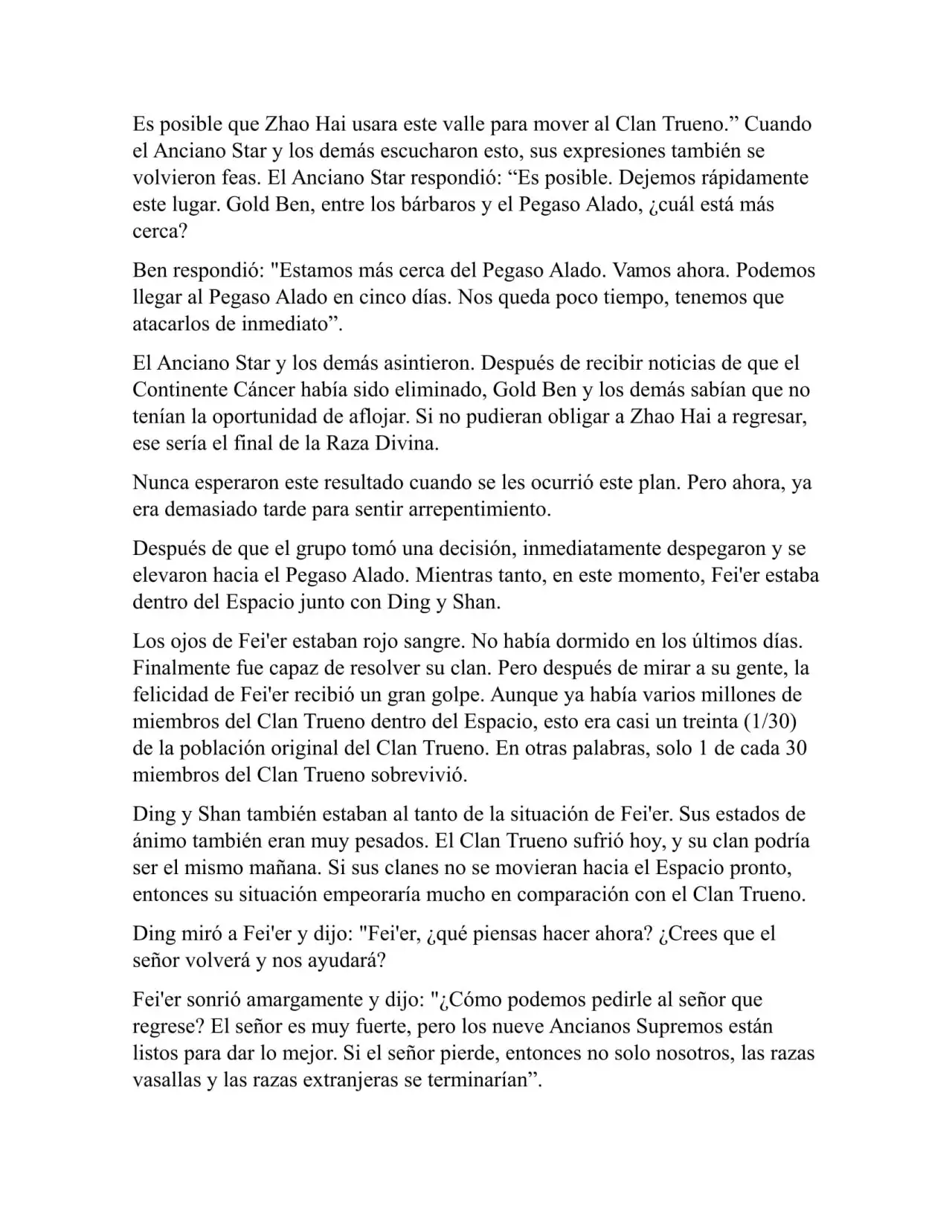 Es posible que Zhao Hai usara este valle para mover al Clan Trueno.” Cuando el Anciano Star y los demás escucharon esto, sus expresiones también se volvieron feas. El Anciano Star respondió: “Es posible. Dejemos rápidamente este lugar. Gold Ben, entre los bárbaros y el Pegaso Alado, ¿cuál está más cerca?

Ben respondió: "Estamos más cerca del Pegaso Alado. Vamos ahora. Podemos llegar al Pegaso Alado en cinco días. Nos queda poco tiempo, tenemos que atacarlos de inmediato”.

El Anciano Star y los demás asintieron. Después de recibir noticias de que el Continente Cáncer había sido eliminado, Gold Ben y los demás sabían que no tenían la oportunidad de aflojar. Si no pudieran obligar a Zhao Hai a regresar, ese sería el final de la Raza Divina.

Nunca esperaron este resultado cuando se les ocurrió este plan. Pero ahora, ya era demasiado tarde para sentir arrepentimiento.

Después de que el grupo tomó una decisión, inmediatamente despegaron y se elevaron hacia el Pegaso Alado. Mientras tanto, en este momento, Fei'er estaba dentro del Espacio junto con Ding y Shan.

Los ojos de Fei'er estaban rojo sangre. No había dormido en los últimos días. Finalmente fue capaz de resolver su clan. Pero después de mirar a su gente, la felicidad de Fei'er recibió un gran golpe. Aunque ya había varios millones de miembros del Clan Trueno dentro del Espacio, esto era casi un treinta (1/30) de la población original del Clan Trueno. En otras palabras, solo 1 de cada 30 miembros del Clan Trueno sobrevivió.

Ding y Shan también estaban al tanto de la situación de Fei'er. Sus estados de ánimo también eran muy pesados. El Clan Trueno sufrió hoy, y su clan podría ser el mismo mañana. Si sus clanes no se movieran hacia el Espacio pronto, entonces su situación empeoraría mucho en comparación con el Clan Trueno.

Ding miró a Fei'er y dijo: "Fei'er, ¿qué piensas hacer ahora? ¿Crees que el señor volverá y nos ayudará?

Fei'er sonrió amargamente y dijo: "¿Cómo podemos pedirle al señor que regrese? El señor es muy fuerte, pero los nueve Ancianos Supremos están listos para dar lo mejor. Si el señor pierde, entonces no solo nosotros, las razas vasallas y las razas extranjeras se terminarían”.